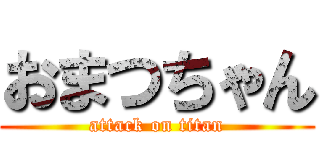 おまつちゃん
attack on titan